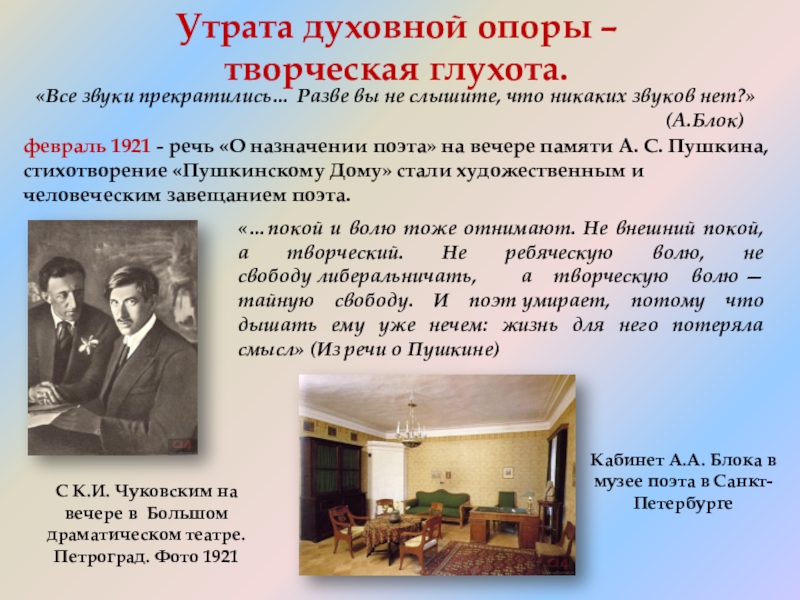 Утрата духовной опоры – творческая глухота.

«Все звуки прекратились… Разве вы не слышите, что никаких звуков нет?» (А.Блок)

февраль 1921 - речь «О назначении поэта» на вечере памяти А. С. Пушкина, стихотворение «Пушкинскому Дому» стали художественным и человеческим завещанием поэта.

«…покой и волю тоже отнимают. Не внешний покой, а творческий. Не ребяческую волю, не свободу либеральничать, а творческую волю — тайную свободу. И поэт умирает, потому что дышать ему уже нечем: жизнь для него потеряла смысл» (Из речи о Пушкине)

С К.И. Чуковским на вечере в Большом драматическом театре. Петроград. Фото 1921

Кабинет А.А. Блока в музее поэта в Санкт-Петербурге